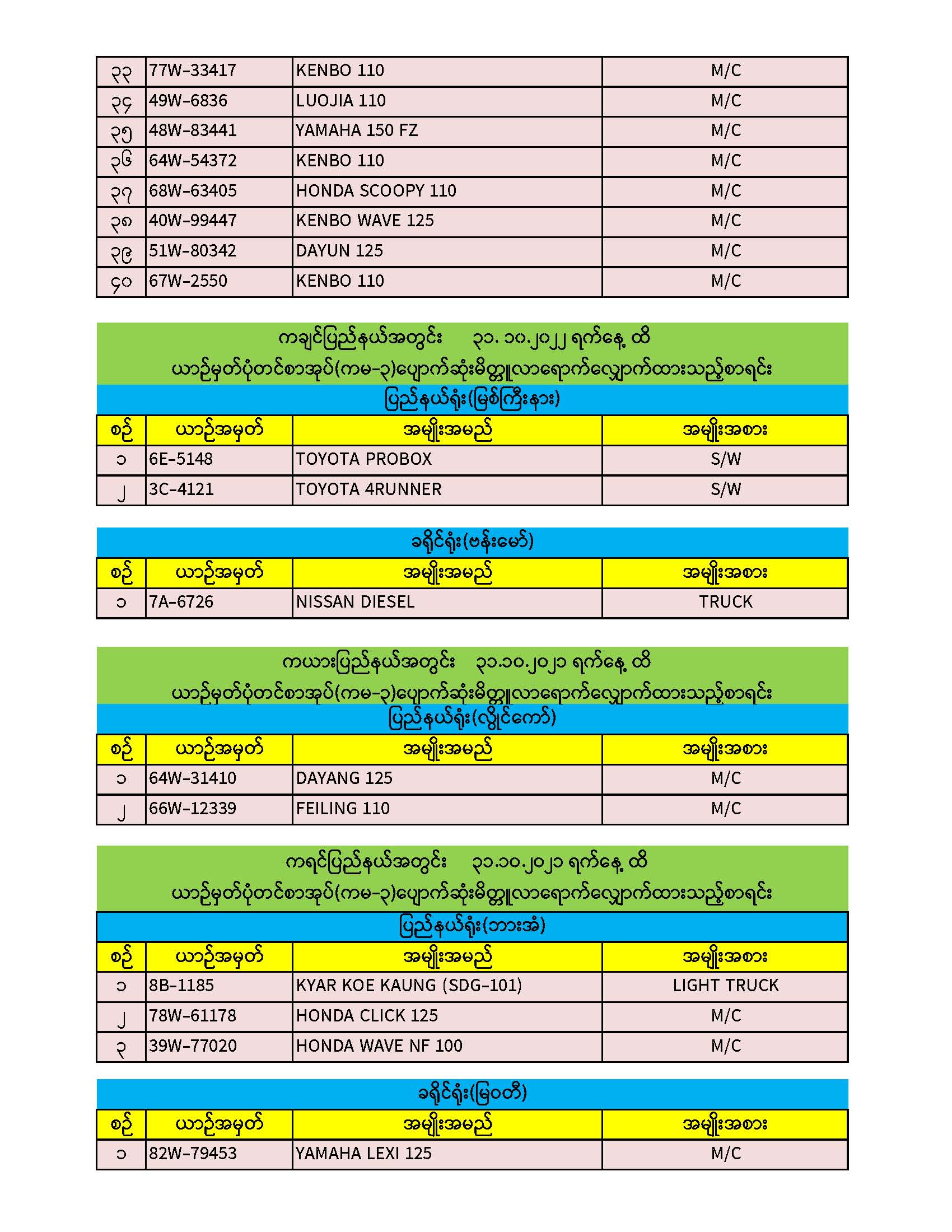 | ၃၃ | 77W-33417 | KENBO 110 | M/C |
|---|---|---|---|
| ၃၄ | 49W-6836 | LUOJIA 110 | M/C |
| ၃၅ | 48W-83441 | YAMAHA 150 FZ | M/C |
| ၃၆ | 64W-54372 | KENBO 110 | M/C |
| ၃၇ | 68W-63405 | HONDA SCOOPY 110 | M/C |
| ၃၈ | 40W-99447 | KENBO WAVE 125 | M/C |
| ၃၉ | 51W-80342 | DAYUN 125 | M/C |
| ၄၀ | 67W-2550 | KENBO 110 | M/C |

ကချင်ပြည်နယ်အတွင်း ၃၁. ၁၀.၂၀၂၂ ရက်နေ့ ထိ
ယာဉ်မှတ်ပုံတင်စာအုပ်(ကမ-၃)ပျောက်ဆုံးမိတ္တူလာရောက်လျှောက်ထားသည့်စာရင်း

ပြည်နယ်ရုံး(မြစ်ကြီးနား)

| စဉ် | ယာဉ်အမှတ် | အမျိုးအမည် | အမျိုးအစား |
|---|---|---|---|
| ၁ | 6E-5148 | TOYOTA PROBOX | S/W |
| ၂ | 3C-4121 | TOYOTA 4RUNNER | S/W |

ခရိုင်ရုံး(ဗန်းမော်)

| စဉ် | ယာဉ်အမှတ် | အမျိုးအမည် | အမျိုးအစား |
|---|---|---|---|
| ၁ | 7A-6726 | NISSAN DIESEL | TRUCK |

ကယားပြည်နယ်အတွင်း ၃၁.၁၀.၂၀၂၁ ရက်နေ့ ထိ
ယာဉ်မှတ်ပုံတင်စာအုပ်(ကမ-၃)ပျောက်ဆုံးမိတ္တူလာရောက်လျှောက်ထားသည့်စာရင်း

ပြည်နယ်ရုံး(လွိုင်ကော်)

| စဉ် | ယာဉ်အမှတ် | အမျိုးအမည် | အမျိုးအစား |
|---|---|---|---|
| ၁ | 64W-31410 | DAYANG 125 | M/C |
| ၂ | 66W-12339 | FEILING 110 | M/C |

ကရင်ပြည်နယ်အတွင်း ၃၁.၁၀.၂၀၂၁ ရက်နေ့ ထိ
ယာဉ်မှတ်ပုံတင်စာအုပ်(ကမ-၃)ပျောက်ဆုံးမိတ္တူလာရောက်လျှောက်ထားသည့်စာရင်း

ပြည်နယ်ရုံး(ဘားအံ)

| စဉ် | ယာဉ်အမှတ် | အမျိုးအမည် | အမျိုးအစား |
|---|---|---|---|
| ၁ | 8B-1185 | KYAR KOE KAUNG (SDG-101) | LIGHT TRUCK |
| ၂ | 78W-61178 | HONDA CLICK 125 | M/C |
| ၃ | 39W-77020 | HONDA WAVE NF 100 | M/C |

ခရိုင်ရုံး(မြဝတီ)

| စဉ် | ယာဉ်အမှတ် | အမျိုးအမည် | အမျိုးအစား |
|---|---|---|---|
| ၁ | 82W-79453 | YAMAHA LEXI 125 | M/C |